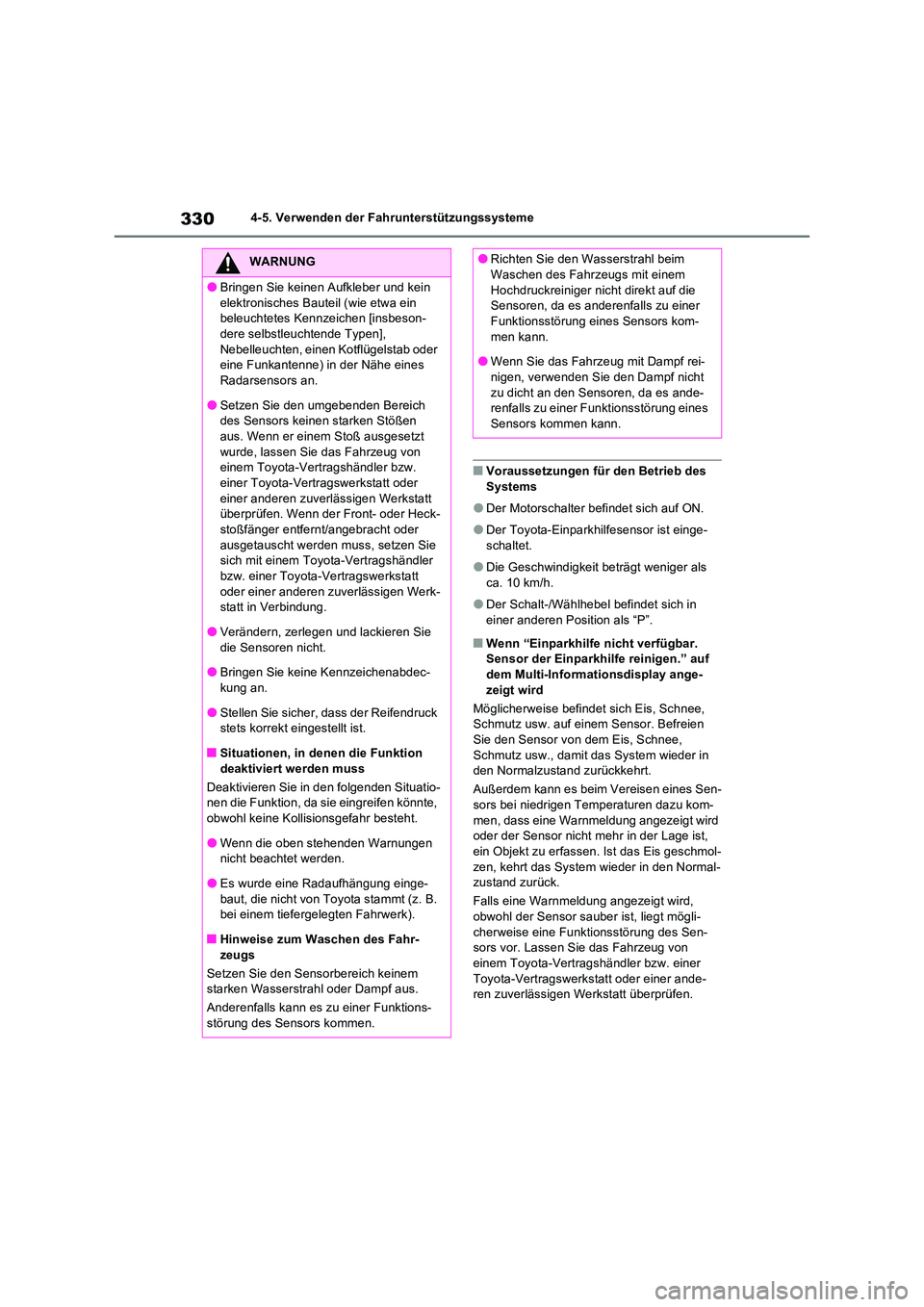 330 4-5. Verwenden der Fahrunterstützungssysteme

WARNUNG

●Bringen Sie keinen Aufkleber und kein elektronisches Bauteil (wie etwa ein beleuchtetes Kennzeichen [insbesondere selbstleuchtende Typen], Nebelleuchten, einen Kotflügelstab oder eine Funkantenne) in der Nähe eines Radarsensors an.

●Setzen Sie den umgebenden Bereich des Sensors keinen starken Stößen aus. Wenn er einem Stoß ausgesetzt wurde, lassen Sie das Fahrzeug von einem Toyota-Vertragshändler bzw. einer Toyota-Vertragswerkstatt oder einer anderen zuverlässigen Werkstatt überprüfen. Wenn der Front- oder Heckstoßfänger entfernt/angebracht oder ausgetauscht werden muss, setzen Sie sich mit einem Toyota-Vertragshändler bzw. einer Toyota-Vertragswerkstatt oder einer anderen zuverlässigen Werkstatt in Verbindung.

●Verändern, zerlegen und lackieren Sie die Sensoren nicht.

●Bringen Sie keine Kennzeichenabdeckung an.

●Stellen Sie sicher, dass der Reifendruck stets korrekt eingestellt ist.

■Situationen, in denen die Funktion deaktiviert werden muss
Deaktivieren Sie in den folgenden Situationen die Funktion, da sie eingreifen könnte, obwohl keine Kollisionsgefahr besteht.

●Wenn die oben stehenden Warnungen nicht beachtet werden.

●Es wurde eine Radaufhängung eingebaut, die nicht von Toyota stammt (z. B. bei einem tiefergelegten Fahrwerk).

■Hinweise zum Waschen des Fahrzeugs
Setzen Sie den Sensorbereich keinem starken Wasserstrahl oder Dampf aus.

Anderenfalls kann es zu einer Funktionsstörung des Sensors kommen.

●Richten Sie den Wasserstrahl beim Waschen des Fahrzeugs mit einem Hochdruckreiniger nicht direkt auf die Sensoren, da es anderenfalls zu einer Funktionsstörung eines Sensors kommen kann.

●Wenn Sie das Fahrzeug mit Dampf reinigen, verwenden Sie den Dampf nicht zu dicht an den Sensoren, da es anderenfalls zu einer Funktionsstörung eines Sensors kommen kann.

■Voraussetzungen für den Betrieb des Systems

●Der Motorschalter befindet sich auf ON.

●Der Toyota-Einparkhilfesensor ist eingeschaltet.

●Die Geschwindigkeit beträgt weniger als ca. 10 km/h.

●Der Schalt-/Wählhebel befindet sich in einer anderen Position als “P”.

■Wenn “Einparkhilfe nicht verfügbar. Sensor der Einparkhilfe reinigen.” auf dem Multi-Informationsdisplay angezeigt wird
Möglicherweise befindet sich Eis, Schnee, Schmutz usw. auf einem Sensor. Befreien Sie den Sensor von dem Eis, Schnee, Schmutz usw., damit das System wieder in den Normalzustand zurückkehrt.

Außerdem kann es beim Vereisen eines Sensors bei niedrigen Temperaturen dazu kommen, dass eine Warnmeldung angezeigt wird oder der Sensor nicht mehr in der Lage ist, ein Objekt zu erfassen. Ist das Eis geschmolzen, kehrt das System wieder in den Normalzustand zurück.

Falls eine Warnmeldung angezeigt wird, obwohl der Sensor sauber ist, liegt möglicherweise eine Funktionsstörung des Sensors vor. Lassen Sie das Fahrzeug von einem Toyota-Vertragshändler bzw. einer Toyota-Vertragswerkstatt oder einer anderen zuverlässigen Werkstatt überprüfen.

carmanualsonline.info